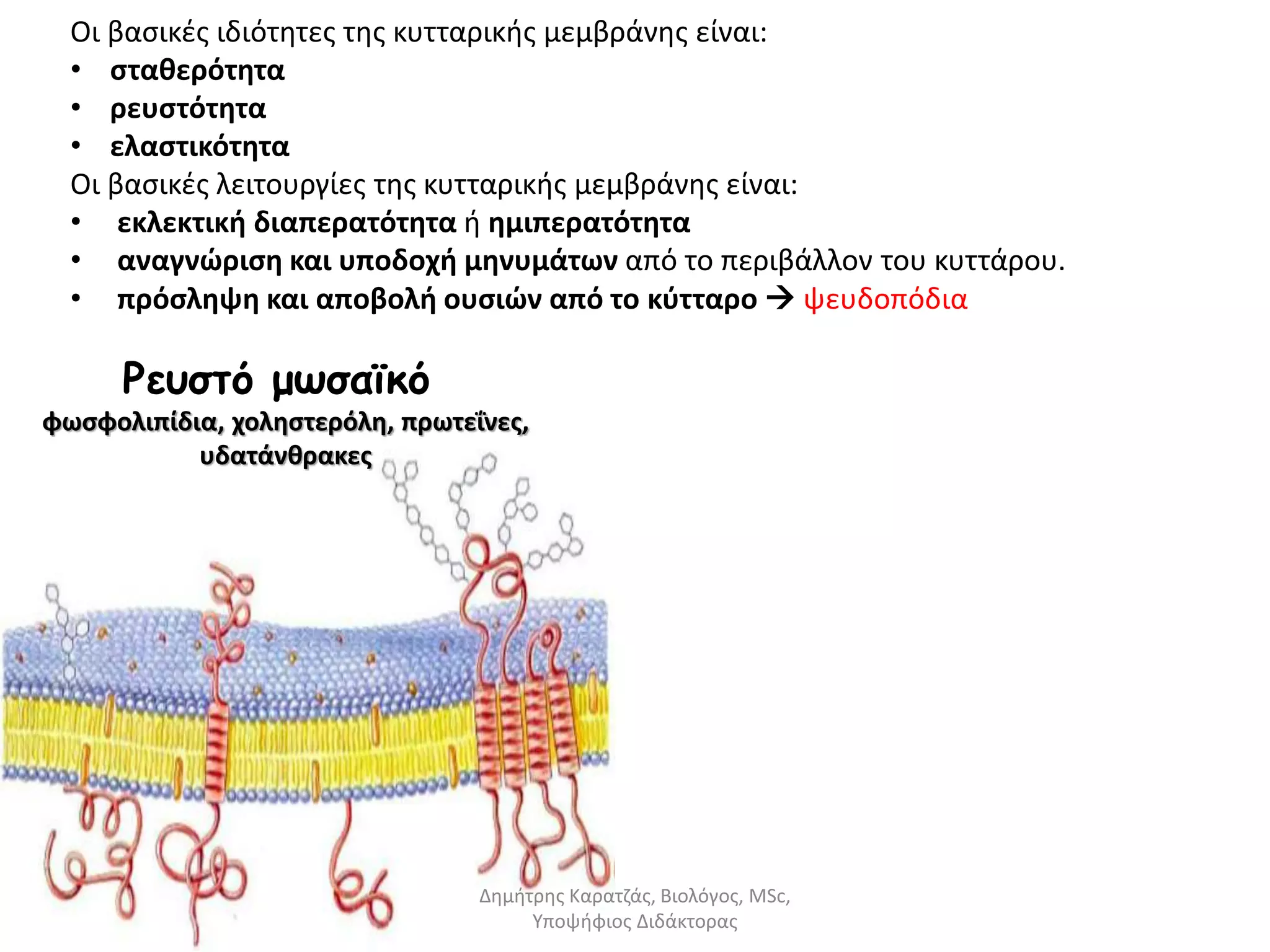 Οι βασικές ιδιότητες της κυτταρικής μεμβράνης είναι:
• σταθερότητα
• ρευστότητα
• ελαστικότητα
Οι βασικές λειτουργίες της κυτταρικής μεμβράνης είναι:
• εκλεκτική διαπερατότητα ή ημιπερατότητα
• αναγνώριση και υποδοχή μηνυμάτων από το περιβάλλον του κυττάρου.
• πρόσληψη και αποβολή ουσιών από το κύτταρο → ψευδοπόδια

Ρευστό μωσαϊκό
φωσφολιπίδια, χοληστερόλη, πρωτεΐνες, υδατάνθρακες

Δημήτρης Καρατζάς, Βιολόγος, MSc, Υποψήφιος Διδάκτορας